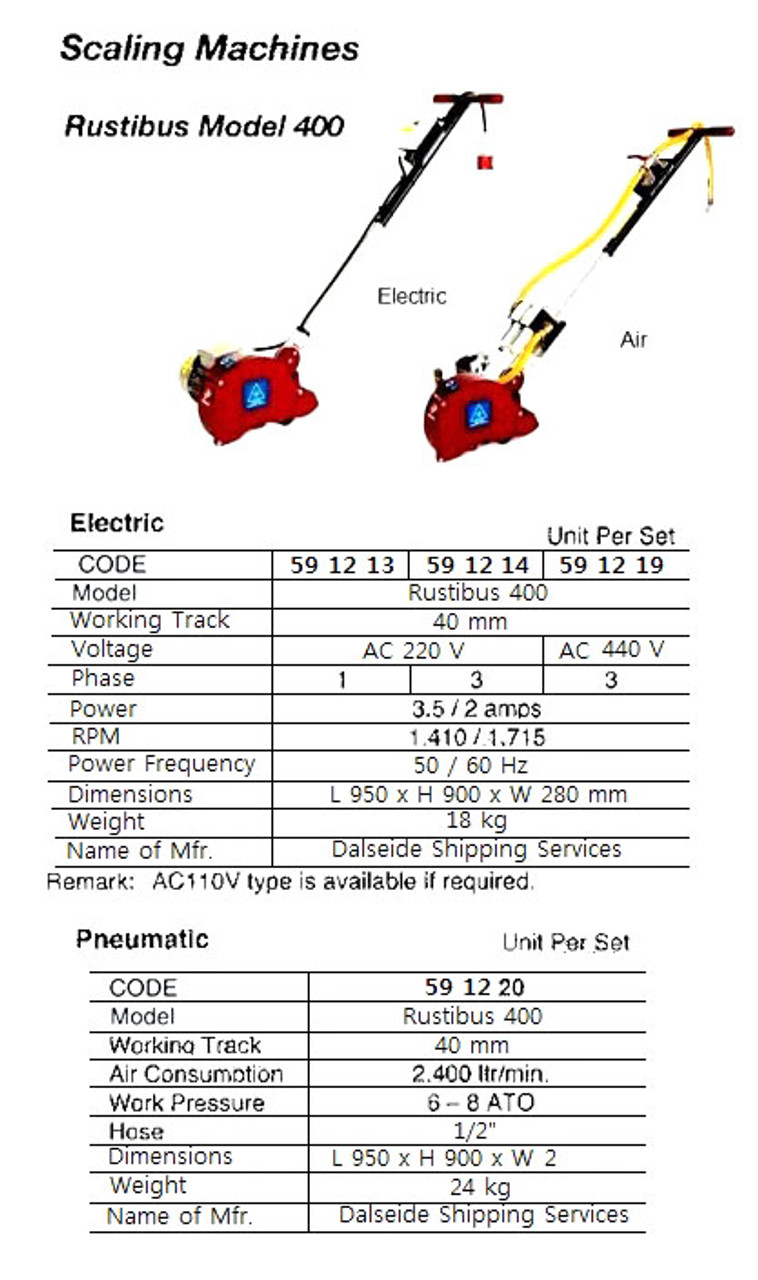 Scaling Machines

Rustibus Model 400

Electric

Air

Electric

Unit Per Set

| CODE | 59 12 13 | 59 12 14 | 59 12 19 |
|---|---|---|---|
| Model | Rustibus 400 | | |
| Working Track | 40 mm | | |
| Voltage | AC 220 V | | AC 440 V |
| Phase | 1 | 3 | 3 |
| Power | 3.5 / 2 amps | | |
| RPM | 1.410 / 1.715 | | |
| Power Frequency | 50 / 60 Hz | | |
| Dimensions | L 950 x H 900 x W 280 mm | | |
| Weight | 18 kg | | |
| Name of Mfr. | Dalseide Shipping Services | | |

Remark: AC110V type is available if required.

Pneumatic

Unit Per Set

| CODE | 59 12 20 |
|---|---|
| Model | Rustibus 400 |
| Working Track | 40 mm |
| Air Consumption | 2.400 ltr/min. |
| Work Pressure | 6 – 8 ATO |
| Hose | 1/2" |
| Dimensions | L 950 x H 900 x W 2 |
| Weight | 24 kg |
| Name of Mfr. | Dalseide Shipping Services |